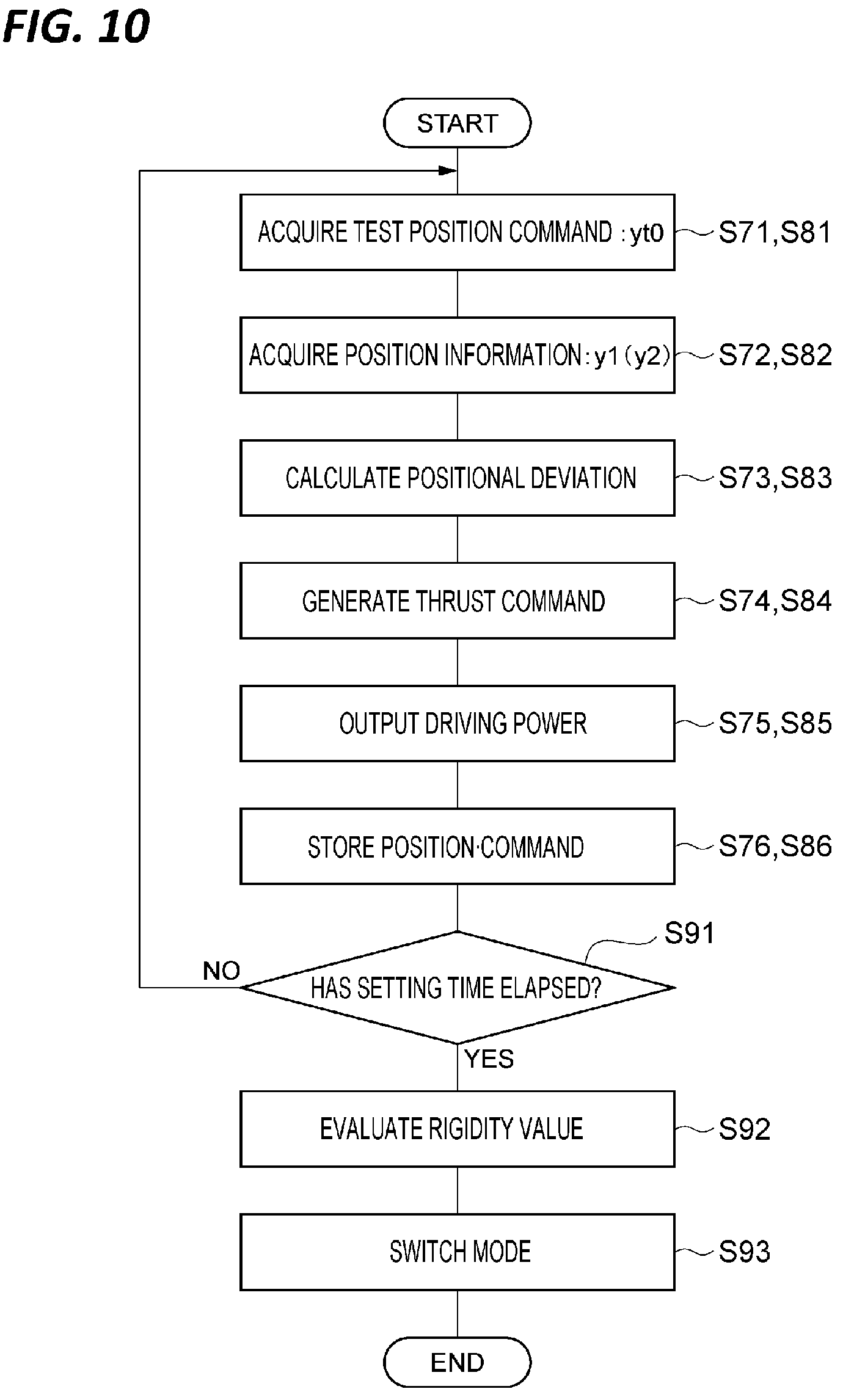 FIG. 10

START

ACQUIRE TEST POSITION COMMAND : yt0

S71,S81

ACQUIRE POSITION INFORMATION : y1 (y2)

S72,S82

CALCULATE POSITIONAL DEVIATION

S73,S83

GENERATE THRUST COMMAND

S74,S84

OUTPUT DRIVING POWER

S75,S85

STORE POSITION·COMMAND

S76,S86

S91

NO

HAS SETTING TIME ELAPSED?

YES

EVALUATE RIGIDITY VALUE

S92

SWITCH MODE

S93

END